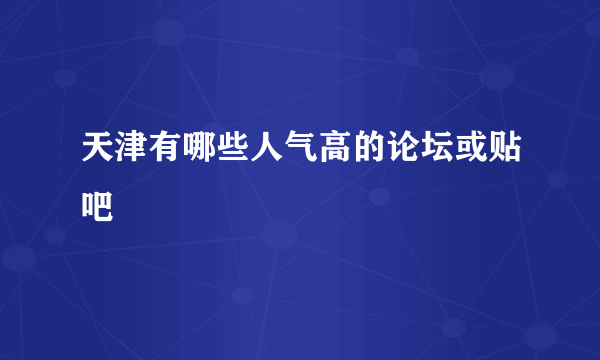 天津有哪些人气高的论坛或贴吧